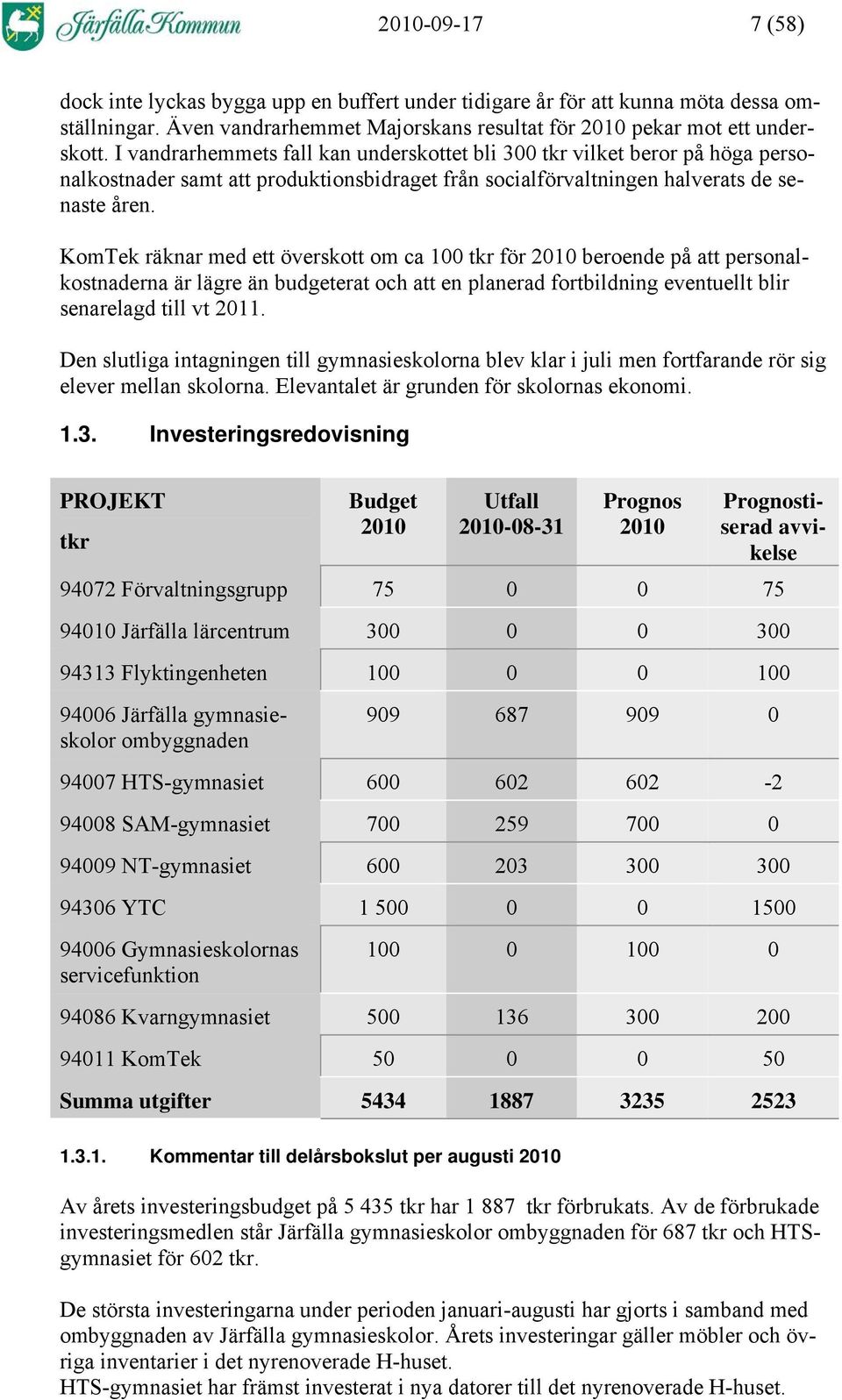 Järfälla Kommun 2010-09-17 7 (58)

dock inte lyckas bygga upp en buffert under tidigare år för att kunna möta dessa omställningar. Även vandrarhemmet Majorskans resultat för 2010 pekar mot ett underskott. I vandrarhemmets fall kan underskottet bli 300 tkr vilket beror på höga personalkostnader samt att produktionsbidraget från socialförvaltningen halverats de senaste åren.

KomTek räknar med ett överskott om ca 100 tkr för 2010 beroende på att personalkostnaderna är lägre än budgeterat och att en planerad fortbildning eventuellt blir senarelagd till vt 2011.

Den slutliga intagningen till gymnasieskolorna blev klar i juli men fortfarande rör sig elever mellan skolorna. Elevantalet är grunden för skolornas ekonomi.

1.3. Investeringsredovisning

| PROJEKT tkr | Budget 2010 | Utfall 2010-08-31 | Prognos 2010 | Prognostiserad avvikelse |
|---|---|---|---|---|
| 94072 Förvaltningsgrupp | 75 | 0 | 0 | 75 |
| 94010 Järfälla lärcentrum | 300 | 0 | 0 | 300 |
| 94313 Flyktingenheten | 100 | 0 | 0 | 100 |
| 94006 Järfälla gymnasieskolor ombyggnaden | 909 | 687 | 909 | 0 |
| 94007 HTS-gymnasiet | 600 | 602 | 602 | -2 |
| 94008 SAM-gymnasiet | 700 | 259 | 700 | 0 |
| 94009 NT-gymnasiet | 600 | 203 | 300 | 300 |
| 94306 YTC | 1 500 | 0 | 0 | 1500 |
| 94006 Gymnasieskolornas servicefunktion | 100 | 0 | 100 | 0 |
| 94086 Kvarngymnasiet | 500 | 136 | 300 | 200 |
| 94011 KomTek | 50 | 0 | 0 | 50 |
| Summa utgifter | 5434 | 1887 | 3235 | 2523 |

1.3.1. Kommentar till delårsbokslut per augusti 2010

Av årets investeringsbudget på 5 435 tkr har 1 887 tkr förbrukats. Av de förbrukade investeringsmedlen står Järfälla gymnasieskolor ombyggnaden för 687 tkr och HTS-gymnasiet för 602 tkr.

De största investeringarna under perioden januari-augusti har gjorts i samband med ombyggnaden av Järfälla gymnasieskolor. Årets investeringar gäller möbler och övriga inventarier i det nyrenoverade H-huset.
HTS-gymnasiet har främst investerat i nya datorer till det nyrenoverade H-huset.